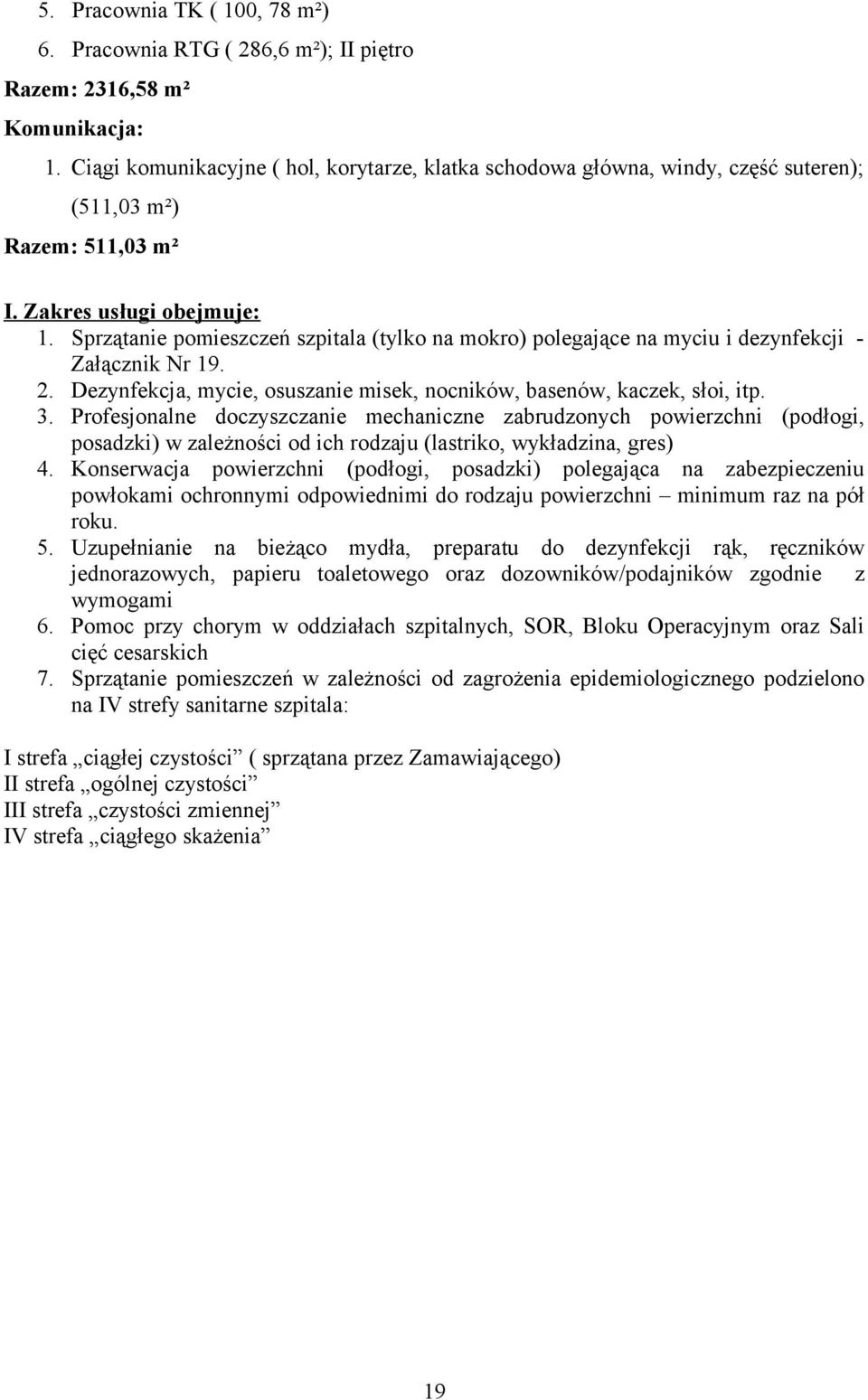 5. Pracownia TK ( 100, 78 m²)
6. Pracownia RTG ( 286,6 m²); II piętro
Razem: 2316,58 m²
Komunikacja:
1. Ciągi komunikacyjne ( hol, korytarze, klatka schodowa główna, windy, część suteren); (511,03 m²)
Razem: 511,03 m²

I. Zakres usługi obejmuje:
1. Sprzątanie pomieszczeń szpitala (tylko na mokro) polegające na myciu i dezynfekcji - Załącznik Nr 19.
2. Dezynfekcja, mycie, osuszanie misek, nocników, basenów, kaczek, słoi, itp.
3. Profesjonalne doczyszczanie mechaniczne zabrudzonych powierzchni (podłogi, posadzki) w zależności od ich rodzaju (lastriko, wykładzina, gres)
4. Konserwacja powierzchni (podłogi, posadzki) polegająca na zabezpieczeniu powłokami ochronnymi odpowiednimi do rodzaju powierzchni – minimum raz na pół roku.
5. Uzupełnianie na bieżąco mydła, preparatu do dezynfekcji rąk, ręczników jednorazowych, papieru toaletowego oraz dozowników/podajników zgodnie z wymogami
6. Pomoc przy chorym w oddziałach szpitalnych, SOR, Bloku Operacyjnym oraz Sali cięć cesarskich
7. Sprzątanie pomieszczeń w zależności od zagrożenia epidemiologicznego podzielono na IV strefy sanitarne szpitala:

I strefa „ciągłej czystości” ( sprzątana przez Zamawiającego)
II strefa „ogólnej czystości”
III strefa „czystości zmiennej”
IV strefa „ciągłego skażenia”

19